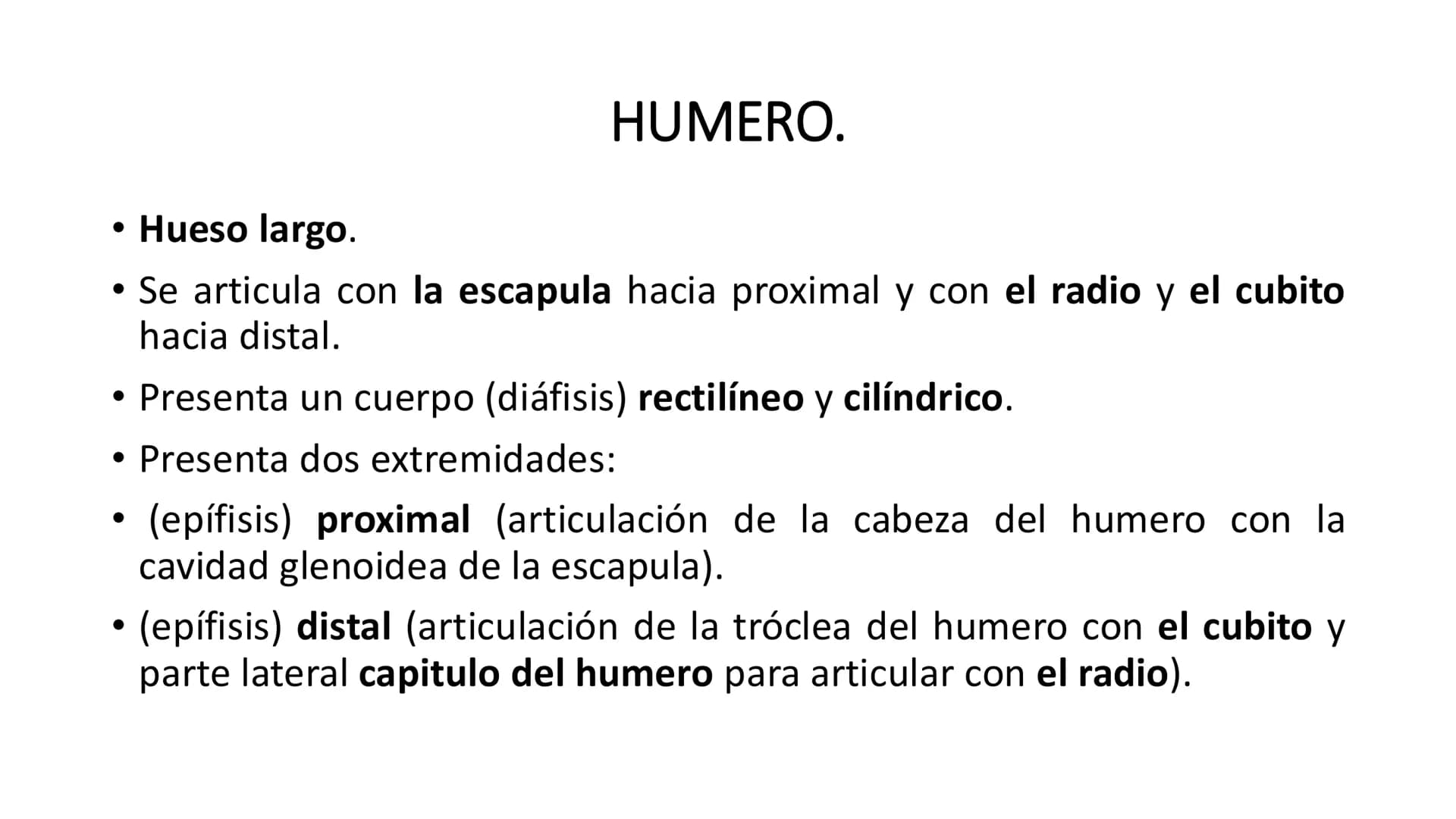 HUMERO.

• Hueso largo.
• Se articula con la escapula hacia proximal y con el radio y el cubito hacia distal.
• Presenta un cuerpo (diáfisis) rectilíneo y cilíndrico.
• Presenta dos extremidades:
• (epífisis) proximal (articulación de la cabeza del humero con la cavidad glenoidea de la escapula).
• (epífisis) distal (articulación de la tróclea del humero con el cubito y parte lateral capitulo del humero para articular con el radio).